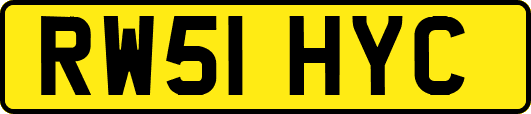 RW51 HYC